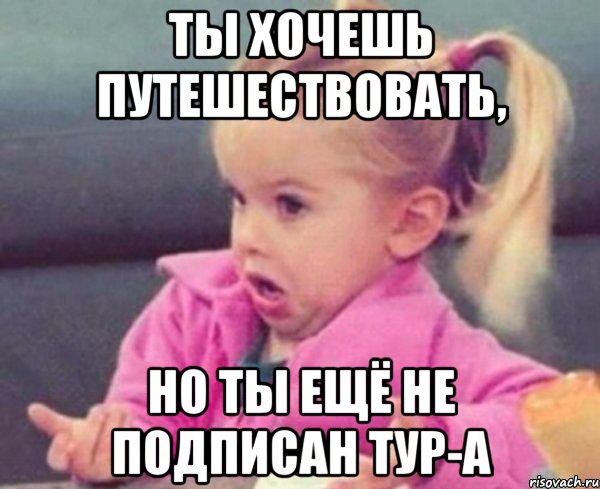 ТЫ ХОЧЕШЬ ПУТЕШЕСТВОВАТЬ,

НО ТЫ ЕЩЁ НЕ ПОДПИСАН ТУР-А

risovach.ru